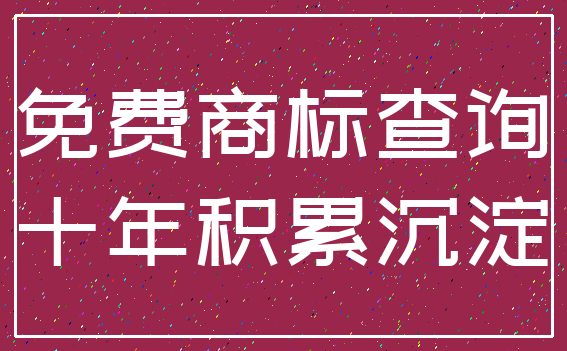 免费商标查询
十年积累沉淀